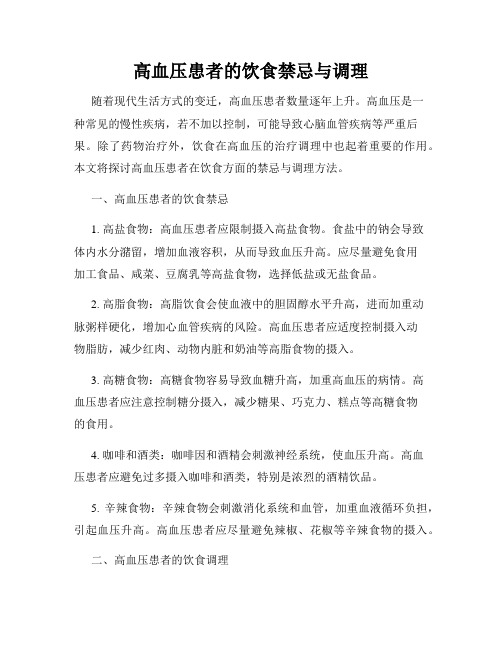 高血压患者的饮食禁忌与调理

随着现代生活方式的变迁，高血压患者数量逐年上升。高血压是一种常见的慢性疾病，若不加以控制，可能导致心脑血管疾病等严重后果。除了药物治疗外，饮食在高血压的治疗调理中也起着重要的作用。本文将探讨高血压患者在饮食方面的禁忌与调理方法。

一、高血压患者的饮食禁忌

1. 高盐食物：高血压患者应限制摄入高盐食物。食盐中的钠会导致体内水分潴留，增加血液容积，从而导致血压升高。应尽量避免食用加工食品、咸菜、豆腐乳等高盐食物，选择低盐或无盐食品。

2. 高脂食物：高脂饮食会使血液中的胆固醇水平升高，进而加重动脉粥样硬化，增加心血管疾病的风险。高血压患者应适度控制摄入动物脂肪，减少红肉、动物内脏和奶油等高脂食物的摄入。

3. 高糖食物：高糖食物容易导致血糖升高，加重高血压的病情。高血压患者应注意控制糖分摄入，减少糖果、巧克力、糕点等高糖食物的食用。

4. 咖啡和酒类：咖啡因和酒精会刺激神经系统，使血压升高。高血压患者应避免过多摄入咖啡和酒类，特别是浓烈的酒精饮品。

5. 辛辣食物：辛辣食物会刺激消化系统和血管，加重血液循环负担，引起血压升高。高血压患者应尽量避免辣椒、花椒等辛辣食物的摄入。

二、高血压患者的饮食调理